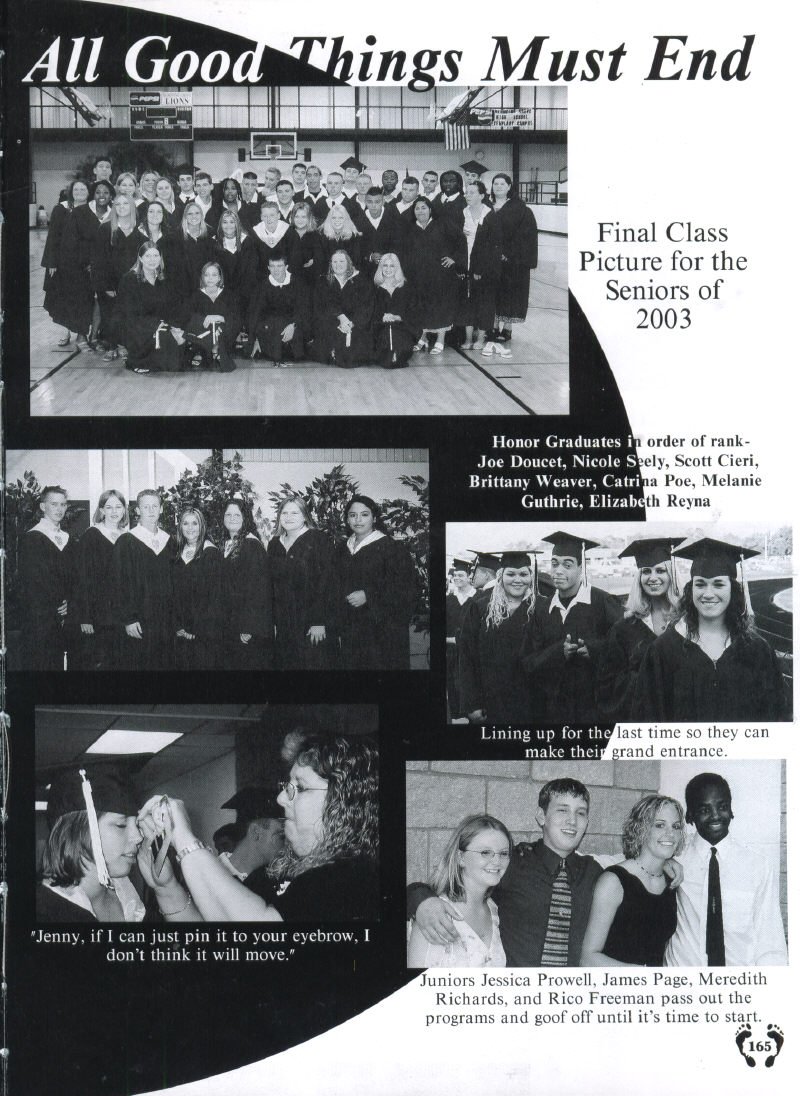 All Good Things Must End

Final Class Picture for the Seniors of 2003

Honor Graduates in order of rank- Joe Doucet, Nicole Seely, Scott Cieri, Brittany Weaver, Catrina Poe, Melanie Guthrie, Elizabeth Reyna

Lining up for the last time so they can make their grand entrance.

"Jenny, if I can just pin it to your eyebrow, I don't think it will move."

Juniors Jessica Prowell, James Page, Meredith Richards, and Rico Freeman pass out the programs and goof off until it's time to start.

165